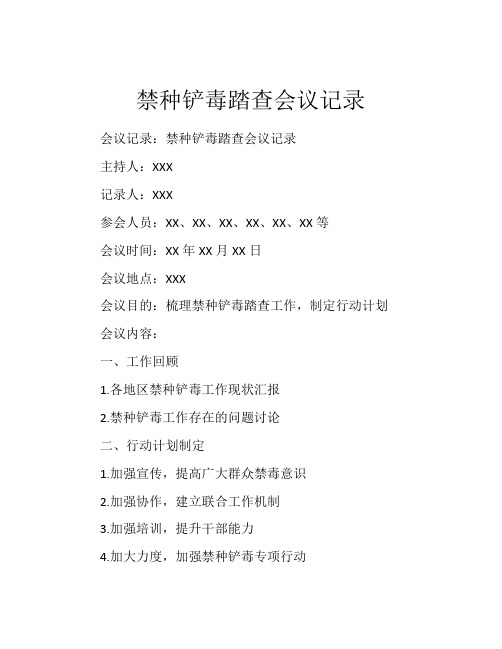 禁种铲毒踏查会议记录

会议记录：禁种铲毒踏查会议记录

主持人：XXX

记录人：XXX

参会人员：XX、XX、XX、XX、XX、XX 等

会议时间：XX 年 XX 月 XX 日

会议地点：XXX

会议目的：梳理禁种铲毒踏查工作，制定行动计划

会议内容：

一、工作回顾

1.各地区禁种铲毒工作现状汇报

2.禁种铲毒工作存在的问题讨论

二、行动计划制定

1.加强宣传，提高广大群众禁毒意识

2.加强协作，建立联合工作机制

3.加强培训，提升干部能力

4.加大力度，加强禁种铲毒专项行动